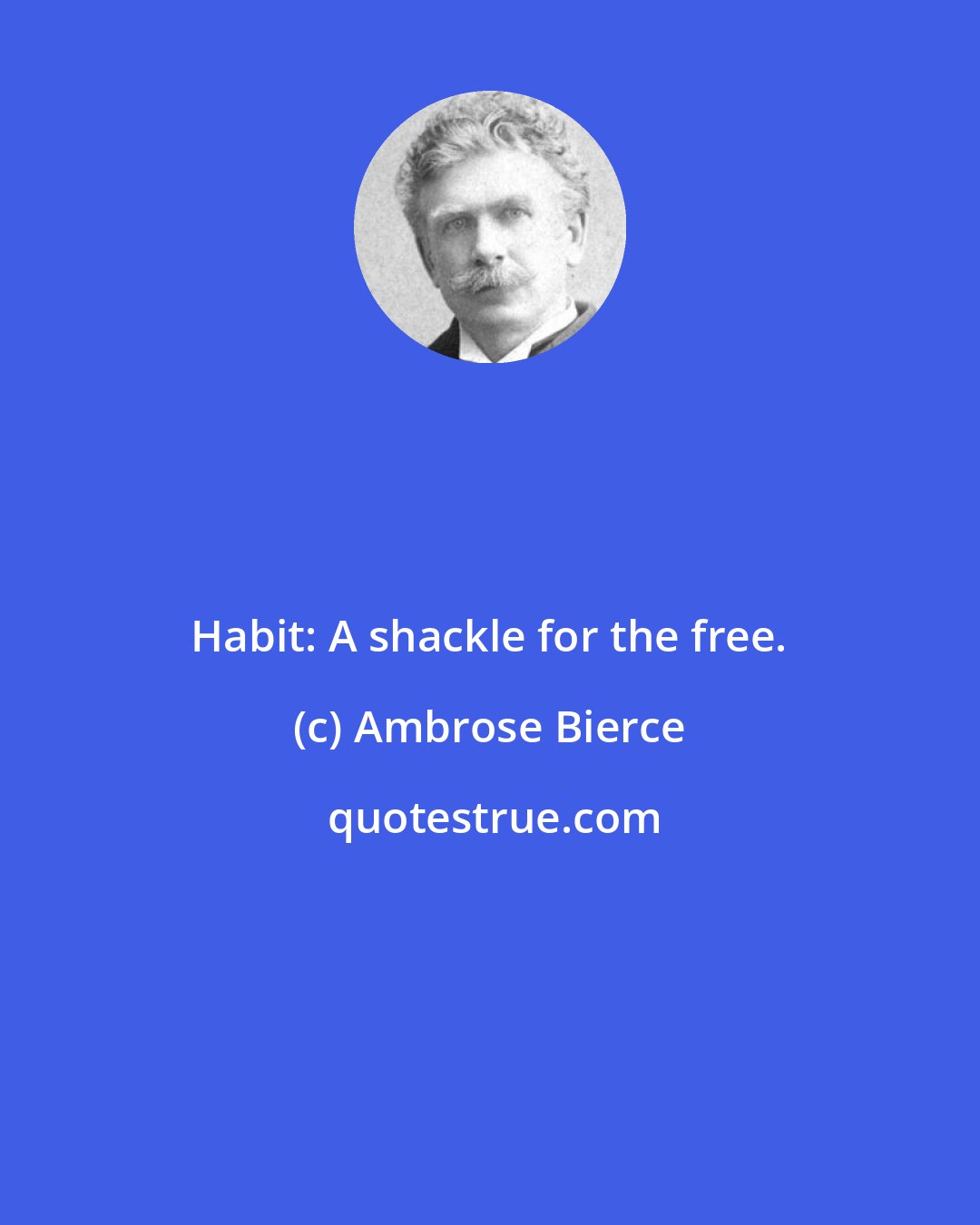 Habit: A shackle for the free.

(c) Ambrose Bierce

quotestrue.com